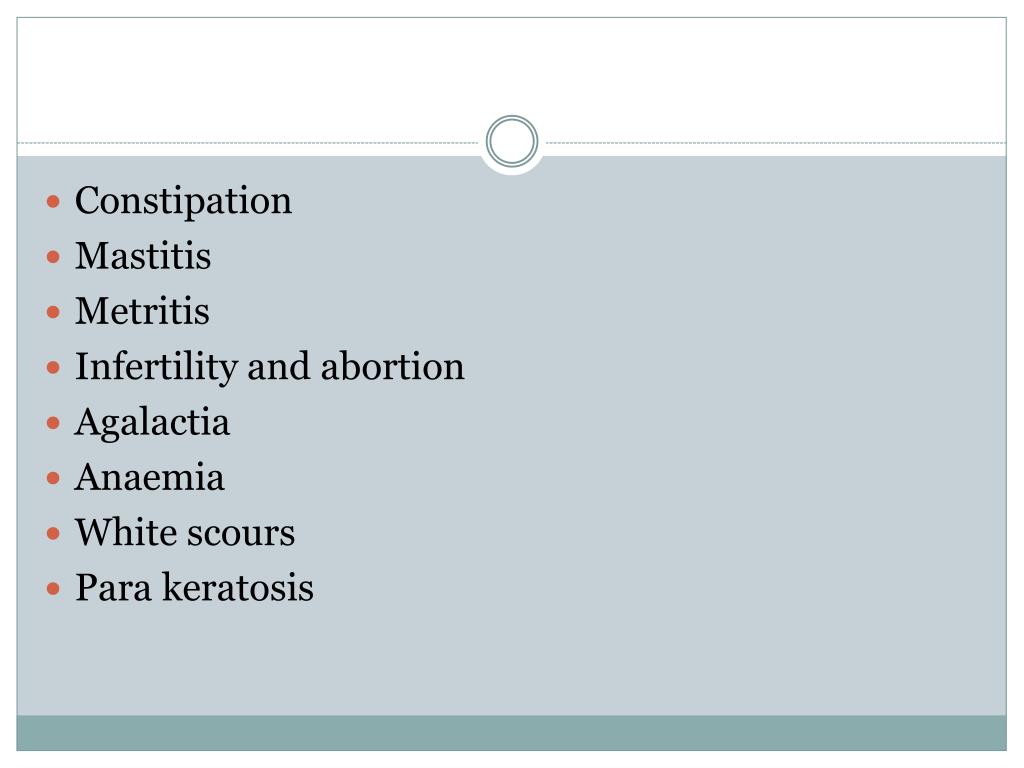 • Constipation
• Mastitis
• Metritis
• Infertility and abortion
• Agalactia
• Anaemia
• White scours
• Para keratosis